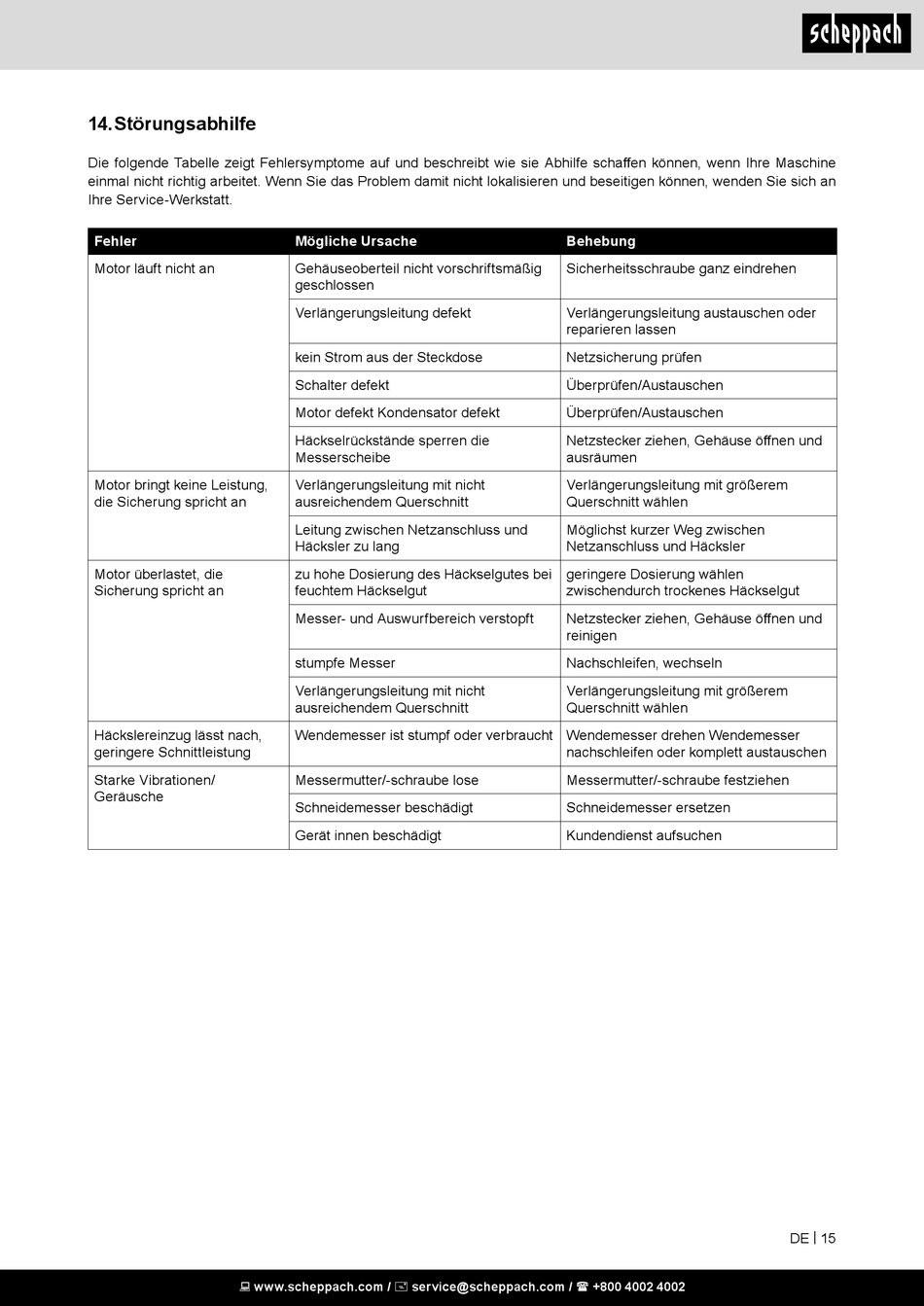 scheppach

14. Störungsabhilfe

Die folgende Tabelle zeigt Fehlersymptome auf und beschreibt wie sie Abhilfe schaffen können, wenn Ihre Maschine einmal nicht richtig arbeitet. Wenn Sie das Problem damit nicht lokalisieren und beseitigen können, wenden Sie sich an Ihre Service-Werkstatt.

| Fehler | Mögliche Ursache | Behebung |
|---|---|---|
| Motor läuft nicht an | Gehäuseoberteil nicht vorschriftsmäßig geschlossen | Sicherheitsschraube ganz eindrehen |
| | Verlängerungsleitung defekt | Verlängerungsleitung austauschen oder reparieren lassen |
| | kein Strom aus der Steckdose | Netzsicherung prüfen |
| | Schalter defekt | Überprüfen/Austauschen |
| | Motor defekt Kondensator defekt | Überprüfen/Austauschen |
| | Häckselrückstände sperren die Messerscheibe | Netzstecker ziehen, Gehäuse öffnen und ausräumen |
| Motor bringt keine Leistung, die Sicherung spricht an | Verlängerungsleitung mit nicht ausreichendem Querschnitt | Verlängerungsleitung mit größerem Querschnitt wählen |
| | Leitung zwischen Netzanschluss und Häcksler zu lang | Möglichst kurzer Weg zwischen Netzanschluss und Häcksler |
| Motor überlastet, die Sicherung spricht an | zu hohe Dosierung des Häckselgutes bei feuchtem Häckselgut | geringere Dosierung wählen zwischendurch trockenes Häckselgut |
| | Messer- und Auswurfbereich verstopft | Netzstecker ziehen, Gehäuse öffnen und reinigen |
| | stumpfe Messer | Nachschleifen, wechseln |
| | Verlängerungsleitung mit nicht ausreichendem Querschnitt | Verlängerungsleitung mit größerem Querschnitt wählen |
| Häckslereinzug lässt nach, geringere Schnittleistung | Wendemesser ist stumpf oder verbraucht | Wendemesser drehen Wendemesser nachschleifen oder komplett austauschen |
| Starke Vibrationen/ Geräusche | Messermutter/-schraube lose | Messermutter/-schraube festziehen |
| | Schneidemesser beschädigt | Schneidemesser ersetzen |
| | Gerät innen beschädigt | Kundendienst aufsuchen |

DE | 15

www.scheppach.com / service@scheppach.com / +800 4002 4002